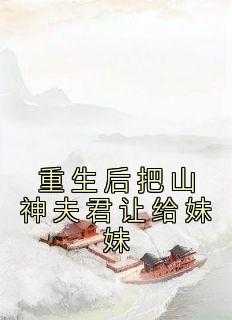 重生后把山神夫君让给妹妹